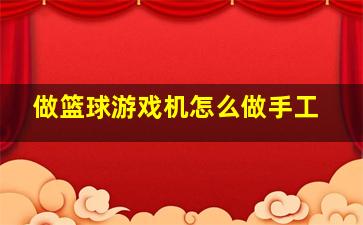 做篮球游戏机怎么做手工